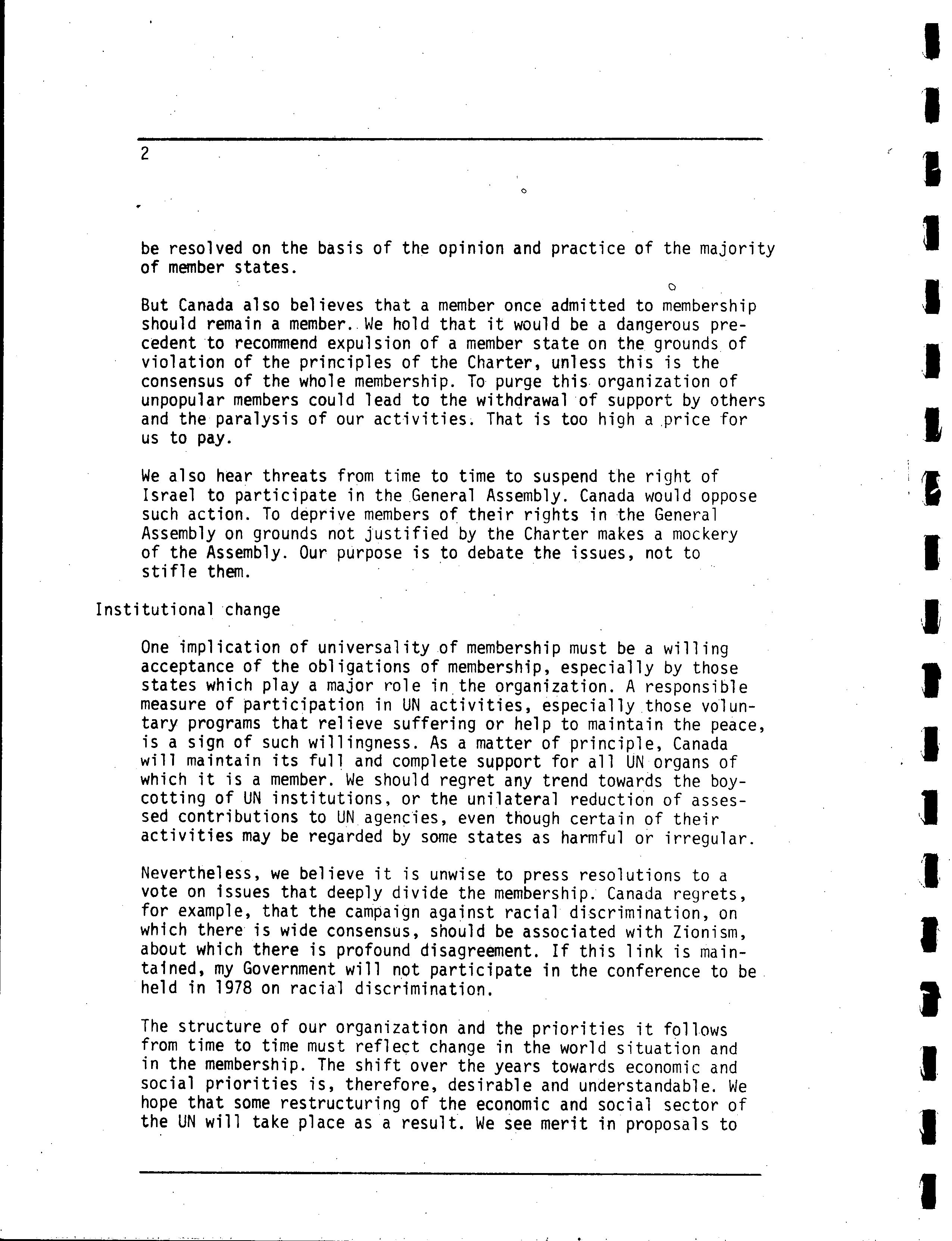 2

be resolved on the basis of the opinion and practice of the majority of member states.

But Canada also believes that a member once admitted to membership should remain a member. We hold that it would be a dangerous precedent to recommend expulsion of a member state on the grounds of violation of the principles of the Charter, unless this is the consensus of the whole membership. To purge this organization of unpopular members could lead to the withdrawal of support by others and the paralysis of our activities. That is too high a price for us to pay.

We also hear threats from time to time to suspend the right of Israel to participate in the General Assembly. Canada would oppose such action. To deprive members of their rights in the General Assembly on grounds not justified by the Charter makes a mockery of the Assembly. Our purpose is to debate the issues, not to stifle them.

Institutional change

One implication of universality of membership must be a willing acceptance of the obligations of membership, especially by those states which play a major role in the organization. A responsible measure of participation in UN activities, especially those voluntary programs that relieve suffering or help to maintain the peace, is a sign of such willingness. As a matter of principle, Canada will maintain its full and complete support for all UN organs of which it is a member. We should regret any trend towards the boycotting of UN institutions, or the unilateral reduction of assessed contributions to UN agencies, even though certain of their activities may be regarded by some states as harmful or irregular.

Nevertheless, we believe it is unwise to press resolutions to a vote on issues that deeply divide the membership. Canada regrets, for example, that the campaign against racial discrimination, on which there is wide consensus, should be associated with Zionism, about which there is profound disagreement. If this link is maintained, my Government will not participate in the conference to be held in 1978 on racial discrimination.

The structure of our organization and the priorities it follows from time to time must reflect change in the world situation and in the membership. The shift over the years towards economic and social priorities is, therefore, desirable and understandable. We hope that some restructuring of the economic and social sector of the UN will take place as a result. We see merit in proposals to